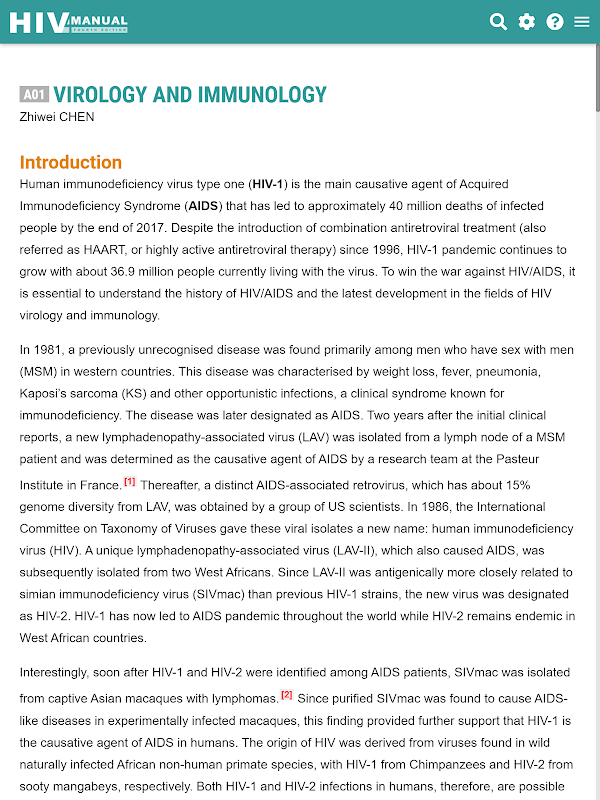 HIV MANUAL FOURTH EDITION

A01 VIROLOGY AND IMMUNOLOGY
Zhiwei CHEN

Introduction
Human immunodeficiency virus type one (HIV-1) is the main causative agent of Acquired Immunodeficiency Syndrome (AIDS) that has led to approximately 40 million deaths of infected people by the end of 2017. Despite the introduction of combination antiretroviral treatment (also referred as HAART, or highly active antiretroviral therapy) since 1996, HIV-1 pandemic continues to grow with about 36.9 million people currently living with the virus. To win the war against HIV/AIDS, it is essential to understand the history of HIV/AIDS and the latest development in the fields of HIV virology and immunology.

In 1981, a previously unrecognised disease was found primarily among men who have sex with men (MSM) in western countries. This disease was characterised by weight loss, fever, pneumonia, Kaposi's sarcoma (KS) and other opportunistic infections, a clinical syndrome known for immunodeficiency. The disease was later designated as AIDS. Two years after the initial clinical reports, a new lymphadenopathy-associated virus (LAV) was isolated from a lymph node of a MSM patient and was determined as the causative agent of AIDS by a research team at the Pasteur Institute in France. [1] Thereafter, a distinct AIDS-associated retrovirus, which has about 15% genome diversity from LAV, was obtained by a group of US scientists. In 1986, the International Committee on Taxonomy of Viruses gave these viral isolates a new name: human immunodeficiency virus (HIV). A unique lymphadenopathy-associated virus (LAV-II), which also caused AIDS, was subsequently isolated from two West Africans. Since LAV-II was antigenically more closely related to simian immunodeficiency virus (SIVmac) than previous HIV-1 strains, the new virus was designated as HIV-2. HIV-1 has now led to AIDS pandemic throughout the world while HIV-2 remains endemic in West African countries.

Interestingly, soon after HIV-1 and HIV-2 were identified among AIDS patients, SIVmac was isolated from captive Asian macaques with lymphomas. [2] Since purified SIVmac was found to cause AIDS-like diseases in experimentally infected macaques, this finding provided further support that HIV-1 is the causative agent of AIDS in humans. The origin of HIV was derived from viruses found in wild naturally infected African non-human primate species, with HIV-1 from Chimpanzees and HIV-2 from sooty mangabeys, respectively. Both HIV-1 and HIV-2 infections in humans, therefore, are possible